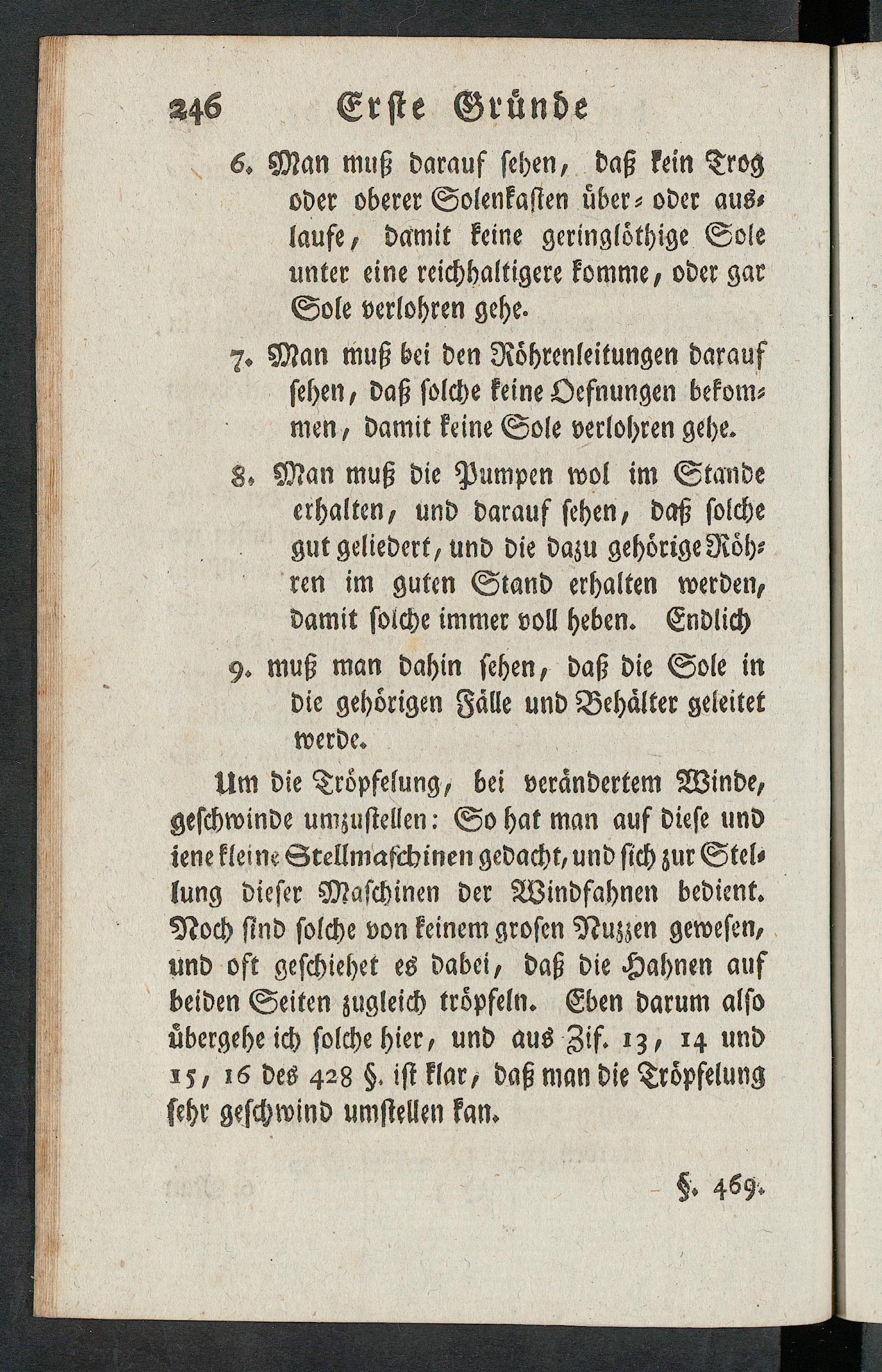 246 Erste Gründe

6. Man muß darauf sehen, daß kein Trog oder oberer Solenkasten über- oder auslaufe, damit keine geringlöthige Sole unter eine reichhaltigere komme, oder gar Sole verlohren gehe.

7. Man muß bei den Röhrenleitungen darauf sehen, daß solche keine Oefnungen bekommen, damit keine Sole verlohren gehe.

8. Man muß die Pumpen wol im Stande erhalten, und darauf sehen, daß solche gut geliedert, und die dazu gehörige Röhren im guten Stand erhalten werden, damit solche immer voll heben. Endlich

9. muß man dahin sehen, daß die Sole in die gehörigen Fälle und Behälter geleitet werde.

Um die Tröpfelung, bei verändertem Winde, geschwinde umzustellen: So hat man auf diese und iene kleine Stellmaschinen gedacht, und sich zur Stellung dieser Maschinen der Windfahnen bedient. Noch sind solche von keinem grosen Nuzzen gewesen, und oft geschiehet es dabei, daß die Hahnen auf beiden Seiten zugleich tröpfeln. Eben darum also übergehe ich solche hier, und aus Zif. 13, 14 und 15, 16 des 428 §. ist klar, daß man die Tröpfelung sehr geschwind umstellen kan.

§. 469.